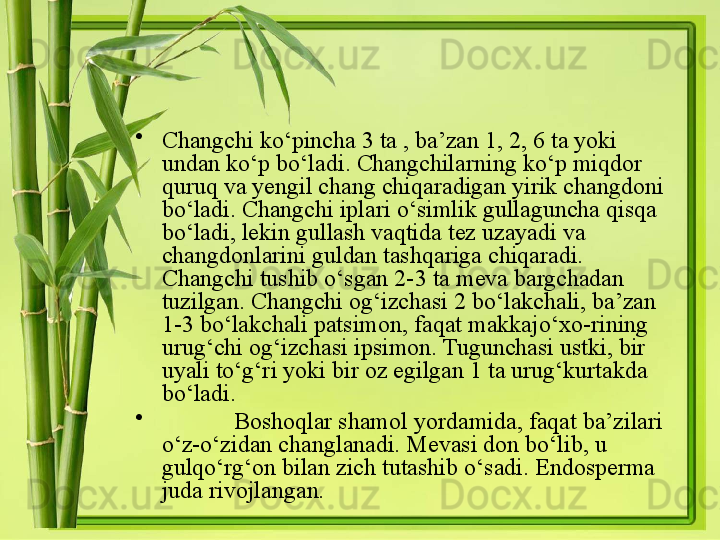 • Changchi ko'pincha 3 ta , ba'zan 1, 2, 6 ta yoki undan ko'p bo'ladi. Changchilarning ko'p miqdor quruq va yengil chang chiqaradigan yirik changdoni bo'ladi. Changchi iplari o'simlik gullaguncha qisqa bo'ladi, lekin gullash vaqtida tez uzayadi va changdonlarini guldan tashqariga chiqaradi. Changchi tushib o'sgan 2-3 ta meva bargchadan tuzilgan. Changchi og'izchasi 2 bo'lakchali, ba'zan 1-3 bo'lakchali patsimon, faqat makkajo'xo-rining urug'chi og'izchasi ipsimon. Tugunchasi ustki, bir uyali to'g'ri yoki bir oz egilgan 1 ta urug'kurtakda bo'ladi.

• Boshoqlar shamol yordamida, faqat ba'zilari o'z-o'zidan changlanadi. Mevasi don bo'lib, u gulqo'rg'on bilan zich tutashib o'sadi. Endosperma juda rivojlangan.

Docx.uz